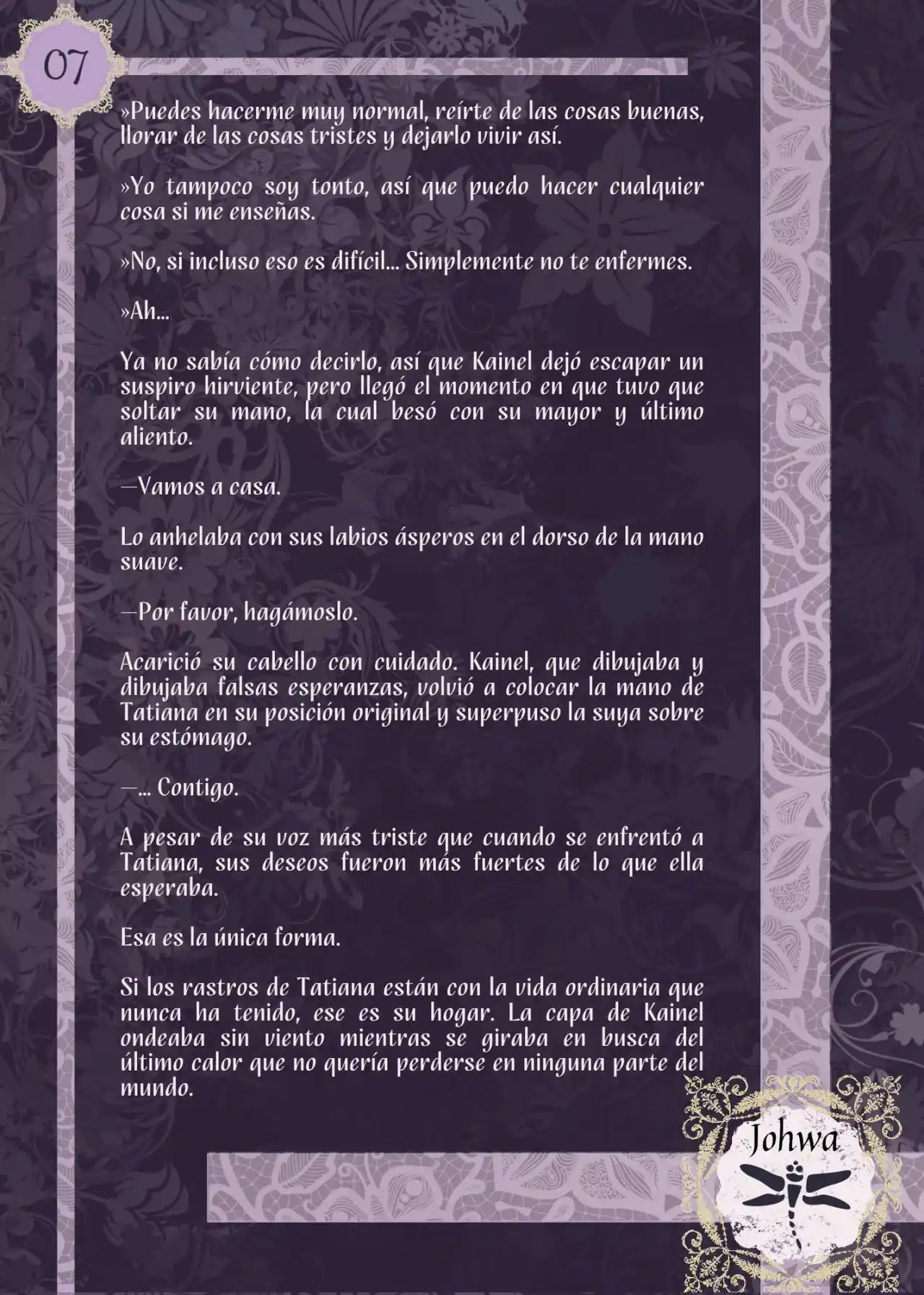 07

»Puedes hacerme muy normal, reírte de las cosas buenas, llorar de las cosas tristes y dejarlo vivir así.

»Yo tampoco soy tonto, así que puedo hacer cualquier cosa si me enseñas.

»No, si incluso eso es difícil… Simplemente no te enfermes.

»Ah…

Ya no sabía cómo decirlo, así que Kainel dejó escapar un suspiro hirviente, pero llegó el momento en que tuvo que soltar su mano, la cual besó con su mayor y último aliento.

—Vamos a casa.

Lo anhelaba con sus labios ásperos en el dorso de la mano suave.

—Por favor, hagámoslo.

Acarició su cabello con cuidado. Kainel, que dibujaba y dibujaba falsas esperanzas, volvió a colocar la mano de Tatiana en su posición original y superpuso la suya sobre su estómago.

—… Contigo.

A pesar de su voz más triste que cuando se enfrentó a Tatiana, sus deseos fueron más fuertes de lo que ella esperaba.

Esa es la única forma.

Si los rastros de Tatiana están con la vida ordinaria que nunca ha tenido, ese es su hogar. La capa de Kainel ondeaba sin viento mientras se giraba en busca del último calor que no quería perderse en ninguna parte del mundo.

Johwa